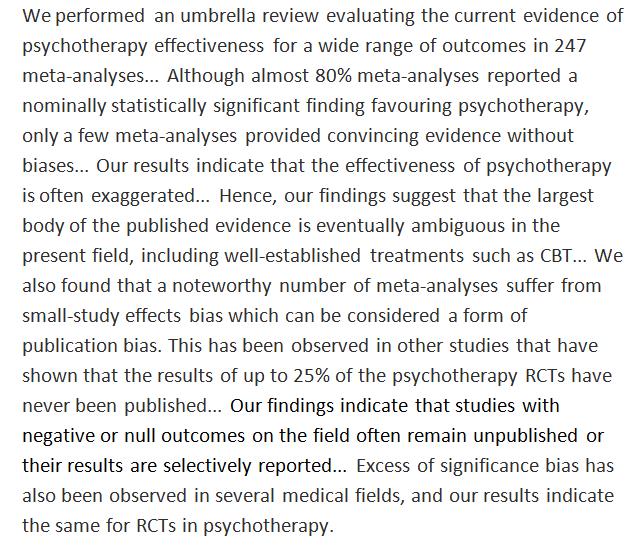 We performed an umbrella review evaluating the current evidence of psychotherapy effectiveness for a wide range of outcomes in 247 meta-analyses... Although almost 80% meta-analyses reported a nominally statistically significant finding favouring psychotherapy, only a few meta-analyses provided convincing evidence without biases... Our results indicate that the effectiveness of psychotherapy is often exaggerated... Hence, our findings suggest that the largest body of the published evidence is eventually ambiguous in the present field, including well-established treatments such as CBT... We also found that a noteworthy number of meta-analyses suffer from small-study effects bias which can be considered a form of publication bias. This has been observed in other studies that have shown that the results of up to 25% of the psychotherapy RCTs have never been published... Our findings indicate that studies with negative or null outcomes on the field often remain unpublished or their results are selectively reported... Excess of significance bias has also been observed in several medical fields, and our results indicate the same for RCTs in psychotherapy.